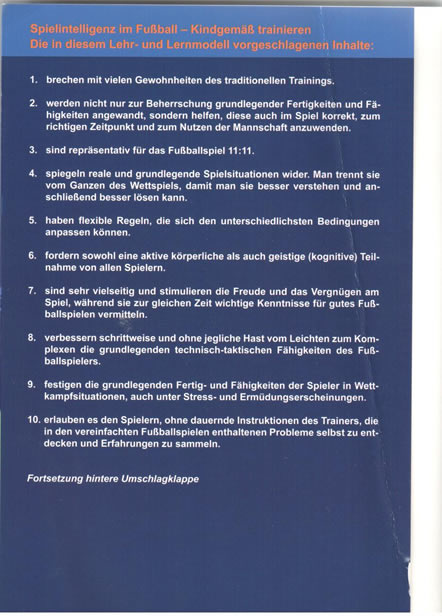 Spielintelligenz im Fußball – Kindgemäß trainieren
Die in diesem Lehr- und Lernmodell vorgeschlagenen Inhalte:

1. brechen mit vielen Gewohnheiten des traditionellen Trainings.

2. werden nicht nur zur Beherrschung grundlegender Fertigkeiten und Fähigkeiten angewandt, sondern helfen, diese auch im Spiel korrekt, zum richtigen Zeitpunkt und zum Nutzen der Mannschaft anzuwenden.

3. sind repräsentativ für das Fußballspiel 11:11.

4. spiegeln reale und grundlegende Spielsituationen wider. Man trennt sie vom Ganzen des Wettspiels, damit man sie besser verstehen und anschließend besser lösen kann.

5. haben flexible Regeln, die sich den unterschiedlichsten Bedingungen anpassen können.

6. fordern sowohl eine aktive körperliche als auch geistige (kognitive) Teilnahme von allen Spielern.

7. sind sehr vielseitig und stimulieren die Freude und das Vergnügen am Spiel, während sie zur gleichen Zeit wichtige Kenntnisse für gutes Fußballspielen vermitteln.

8. verbessern schrittweise und ohne jegliche Hast vom Leichten zum Komplexen die grundlegenden technisch-taktischen Fähigkeiten des Fußballspielers.

9. festigen die grundlegenden Fertig- und Fähigkeiten der Spieler in Wettkampfsituationen, auch unter Stress- und Ermüdungserscheinungen.

10. erlauben es den Spielern, ohne dauernde Instruktionen des Trainers, die in den vereinfachten Fußballspielen enthaltenen Probleme selbst zu entdecken und Erfahrungen zu sammeln.

Fortsetzung hintere Umschlagklappe